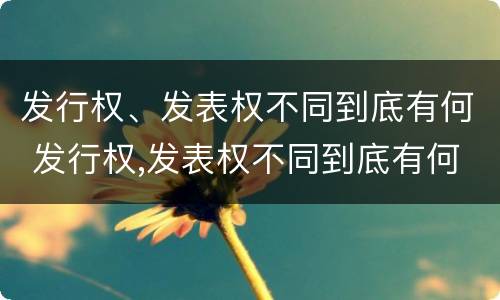 发行权、发表权不同到底有何
发行权,发表权不同到底有何